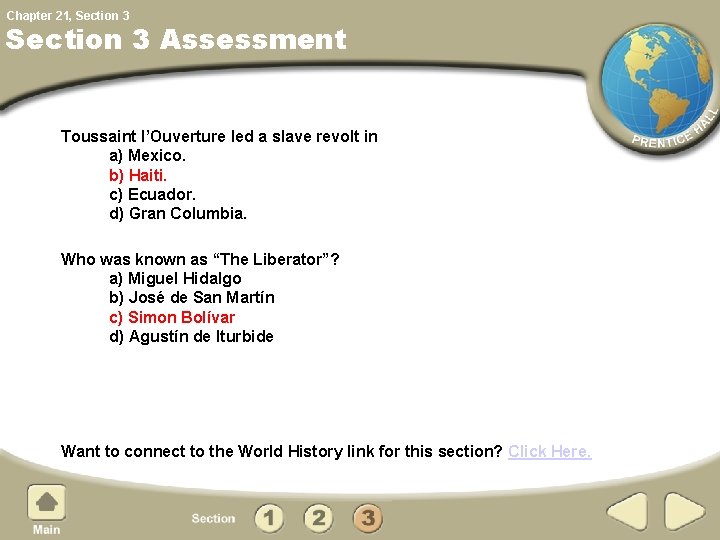 Chapter 21, Section 3

Section 3 Assessment

PRENTICE HALL

Toussaint l'Ouverture led a slave revolt in
a) Mexico.
b) Haiti.
c) Ecuador.
d) Gran Columbia.

Who was known as "The Liberator"?
a) Miguel Hidalgo
b) José de San Martín
c) Simon Bolívar
d) Agustín de Iturbide

Want to connect to the World History link for this section? Click Here.

Main

Section 1 2 3